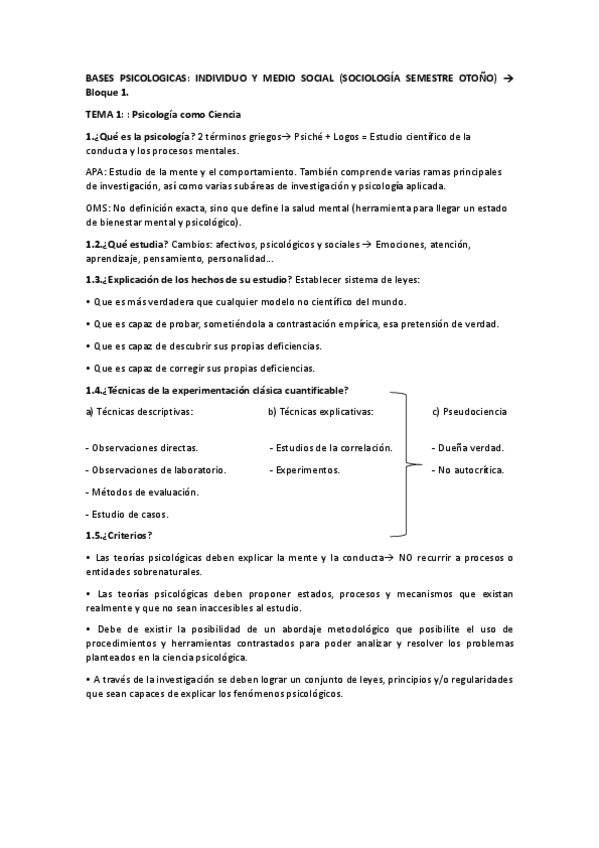 BASES PSICOLOGICAS: INDIVIDUO Y MEDIO SOCIAL (SOCIOLOGÍA SEMESTRE OTOÑO) → Bloque 1.

TEMA 1: : Psicología como Ciencia

1.¿Qué es la psicología? 2 términos griegos→ Psiché + Logos = Estudio científico de la conducta y los procesos mentales.

APA: Estudio de la mente y el comportamiento. También comprende varias ramas principales de investigación, así como varias subáreas de investigación y psicología aplicada.

OMS: No definición exacta, sino que define la salud mental (herramienta para llegar un estado de bienestar mental y psicológico).

1.2.¿Qué estudia? Cambios: afectivos, psicológicos y sociales → Emociones, atención, aprendizaje, pensamiento, personalidad...

1.3.¿Explicación de los hechos de su estudio? Establecer sistema de leyes:

• Que es más verdadera que cualquier modelo no científico del mundo.

• Que es capaz de probar, sometiéndola a contrastación empírica, esa pretensión de verdad.

• Que es capaz de descubrir sus propias deficiencias.

• Que es capaz de corregir sus propias deficiencias.

1.4.¿Técnicas de la experimentación clásica cuantificable?

a) Técnicas descriptivas:

- Observaciones directas.

- Observaciones de laboratorio.

- Métodos de evaluación.

- Estudio de casos.

b) Técnicas explicativas:

- Estudios de la correlación.

- Experimentos.

c) Pseudociencia

- Dueña verdad.

- No autocrítica.

1.5.¿Criterios?

• Las teorías psicológicas deben explicar la mente y la conducta→ NO recurrir a procesos o entidades sobrenaturales.

• Las teorías psicológicas deben proponer estados, procesos y mecanismos que existan realmente y que no sean inaccesibles al estudio.

• Debe de existir la posibilidad de un abordaje metodológico que posibilite el uso de procedimientos y herramientas contrastados para poder analizar y resolver los problemas planteados en la ciencia psicológica.

• A través de la investigación se deben lograr un conjunto de leyes, principios y/o regularidades que sean capaces de explicar los fenómenos psicológicos.